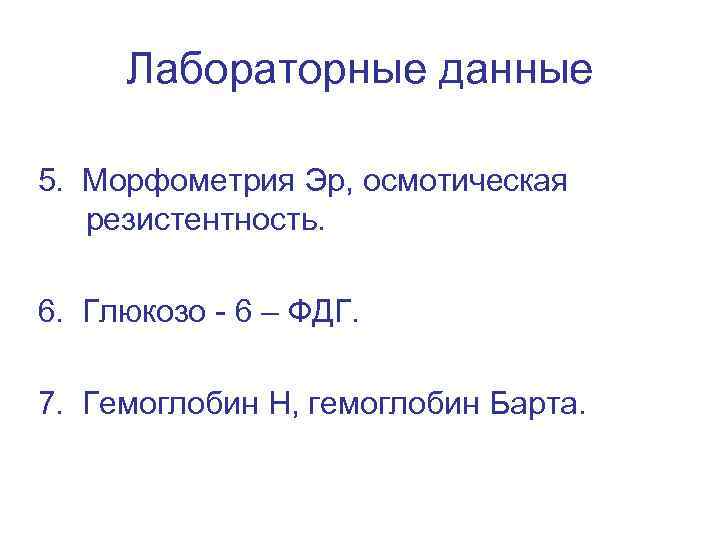 Лабораторные данные

5. Морфометрия Эр, осмотическая резистентность.

6. Глюкозо - 6 – ФДГ.

7. Гемоглобин Н, гемоглобин Барта.